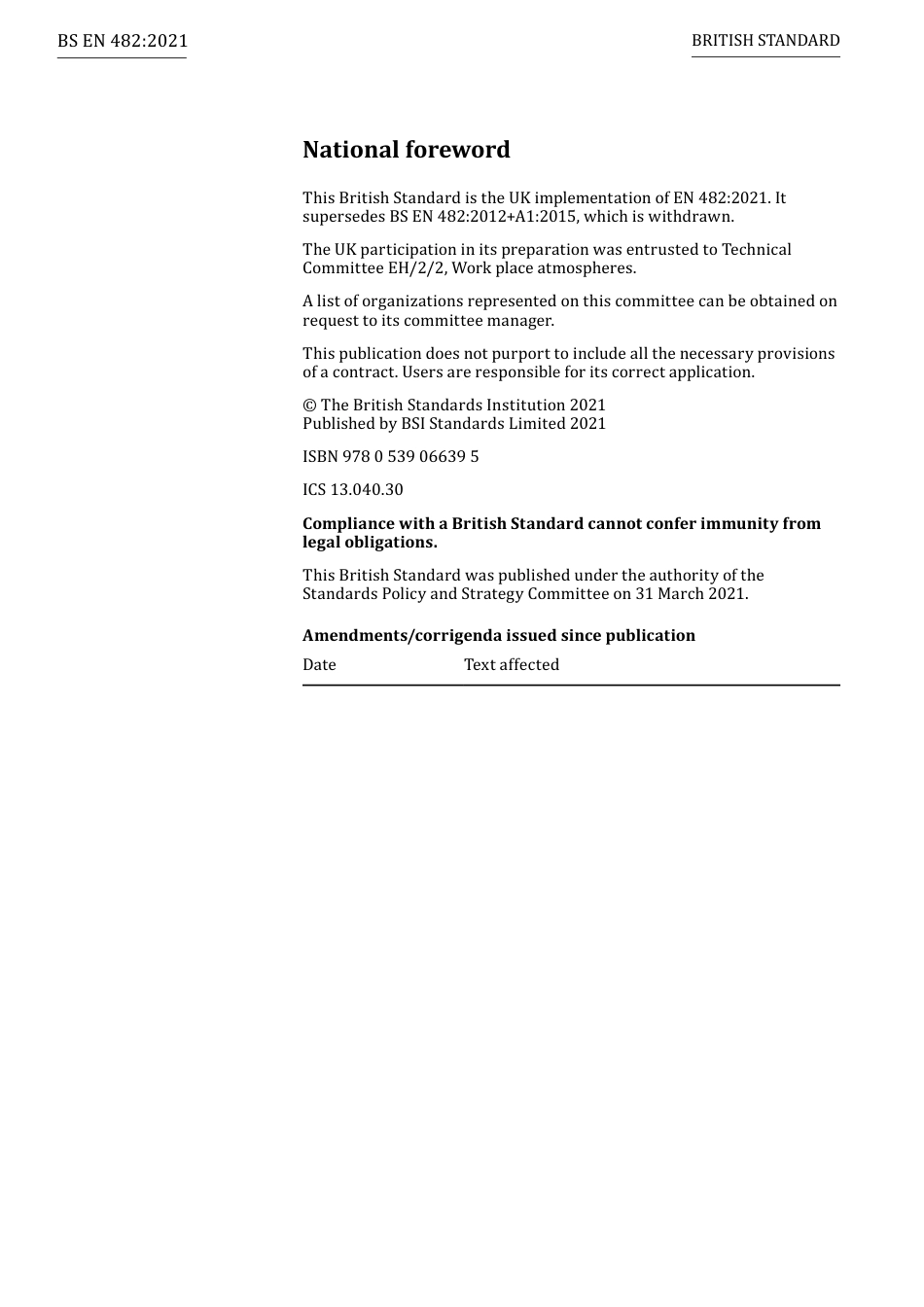 BS EN 482:2021

BRITISH STANDARD

National foreword

This British Standard is the UK implementation of EN 482:2021. It supersedes BS EN 482:2012+A1:2015, which is withdrawn.

The UK participation in its preparation was entrusted to Technical Committee EH/2/2, Work place atmospheres.

A list of organizations represented on this committee can be obtained on request to its committee manager.

This publication does not purport to include all the necessary provisions of a contract. Users are responsible for its correct application.

© The British Standards Institution 2021
Published by BSI Standards Limited 2021

ISBN 978 0 539 06639 5

ICS 13.040.30

Compliance with a British Standard cannot confer immunity from legal obligations.

This British Standard was published under the authority of the Standards Policy and Strategy Committee on 31 March 2021.

Amendments/corrigenda issued since publication

| Date | Text affected |
|---|---|